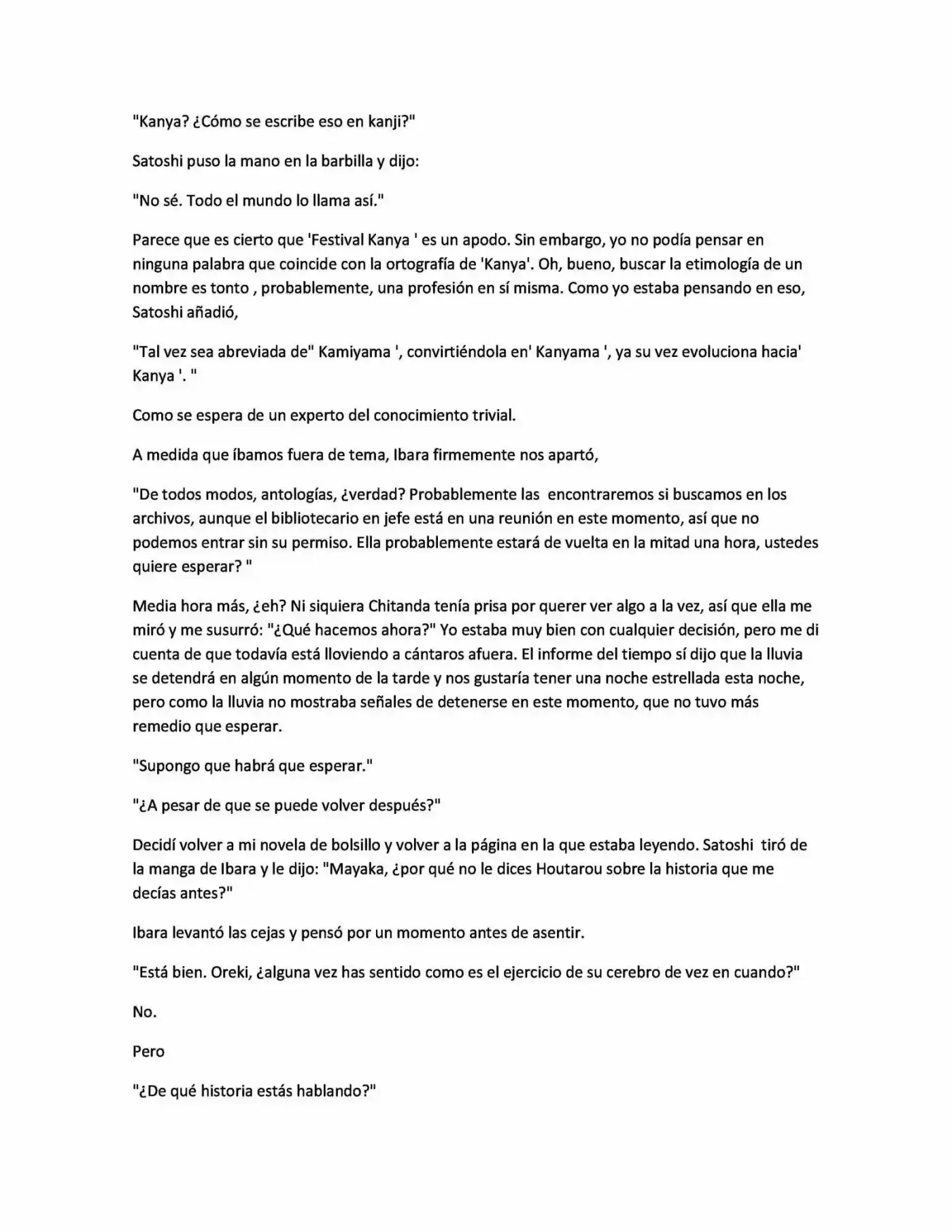 "Kanya? ¿Cómo se escribe eso en kanji?"

Satoshi puso la mano en la barbilla y dijo:

"No sé. Todo el mundo lo llama así."

Parece que es cierto que 'Festival Kanya ' es un apodo. Sin embargo, yo no podía pensar en ninguna palabra que coincide con la ortografía de 'Kanya'. Oh, bueno, buscar la etimología de un nombre es tonto , probablemente, una profesión en sí misma. Como yo estaba pensando en eso, Satoshi añadió,

"Tal vez sea abreviada de" Kamiyama ', convirtiéndola en' Kanyama ', ya su vez evoluciona hacia' Kanya '. "

Como se espera de un experto del conocimiento trivial.

A medida que íbamos fuera de tema, Ibara firmemente nos apartó,

"De todos modos, antologías, ¿verdad? Probablemente las encontraremos si buscamos en los archivos, aunque el bibliotecario en jefe está en una reunión en este momento, así que no podemos entrar sin su permiso. Ella probablemente estará de vuelta en la mitad una hora, ustedes quiere esperar? "

Media hora más, ¿eh? Ni siquiera Chitanda tenía prisa por querer ver algo a la vez, así que ella me miró y me susurró: "¿Qué hacemos ahora?" Yo estaba muy bien con cualquier decisión, pero me di cuenta de que todavía está lloviendo a cántaros afuera. El informe del tiempo sí dijo que la lluvia se detendrá en algún momento de la tarde y nos gustaría tener una noche estrellada esta noche, pero como la lluvia no mostraba señales de detenerse en este momento, que no tuvo más remedio que esperar.

"Supongo que habrá que esperar."

"¿A pesar de que se puede volver después?"

Decidí volver a mi novela de bolsillo y volver a la página en la que estaba leyendo. Satoshi tiró de la manga de Ibara y le dijo: "Mayaka, ¿por qué no le dices Houtarou sobre la historia que me decías antes?"

Ibara levantó las cejas y pensó por un momento antes de asentir.

"Está bien. Oreki, ¿alguna vez has sentido como es el ejercicio de su cerebro de vez en cuando?"

No.

Pero

"¿De qué historia estás hablando?"